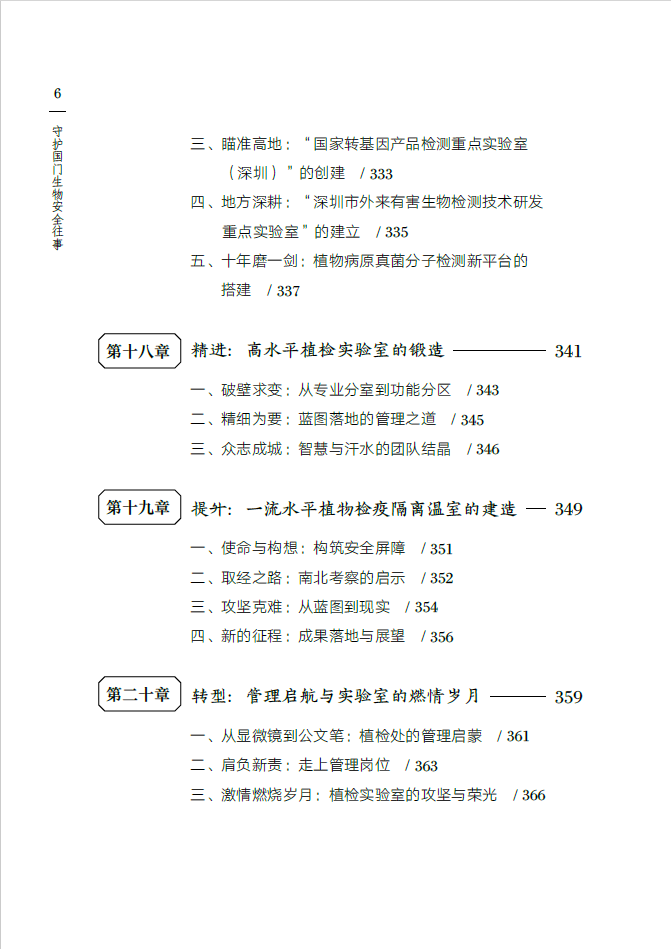 6

守护国门生物安全往事

三、瞄准高地：“国家转基因产品检测重点实验室（深圳）”的创建 / 333

四、地方深耕：“深圳市外来有害生物检测技术研发重点实验室”的建立 / 335

五、十年磨一剑：植物病原真菌分子检测新平台的搭建 / 337

第十八章 精进：高水平植检实验室的锻造 341

一、破壁求变：从专业分室到功能分区 / 343

二、精细为要：蓝图落地的管理之道 / 345

三、众志成城：智慧与汗水的团队结晶 / 346

第十九章 提升：一流水平植物检疫隔离温室的建造 349

一、使命与构想：构筑安全屏障 / 351

二、取经之路：南北考察的启示 / 352

三、攻坚克难：从蓝图到现实 / 354

四、新的征程：成果落地与展望 / 356

第二十章 转型：管理启航与实验室的燃情岁月 359

一、从显微镜到公文笔：植检处的管理启蒙 / 361

二、肩负新责：走上管理岗位 / 363

三、激情燃烧岁月：植检实验室的攻坚与荣光 / 366